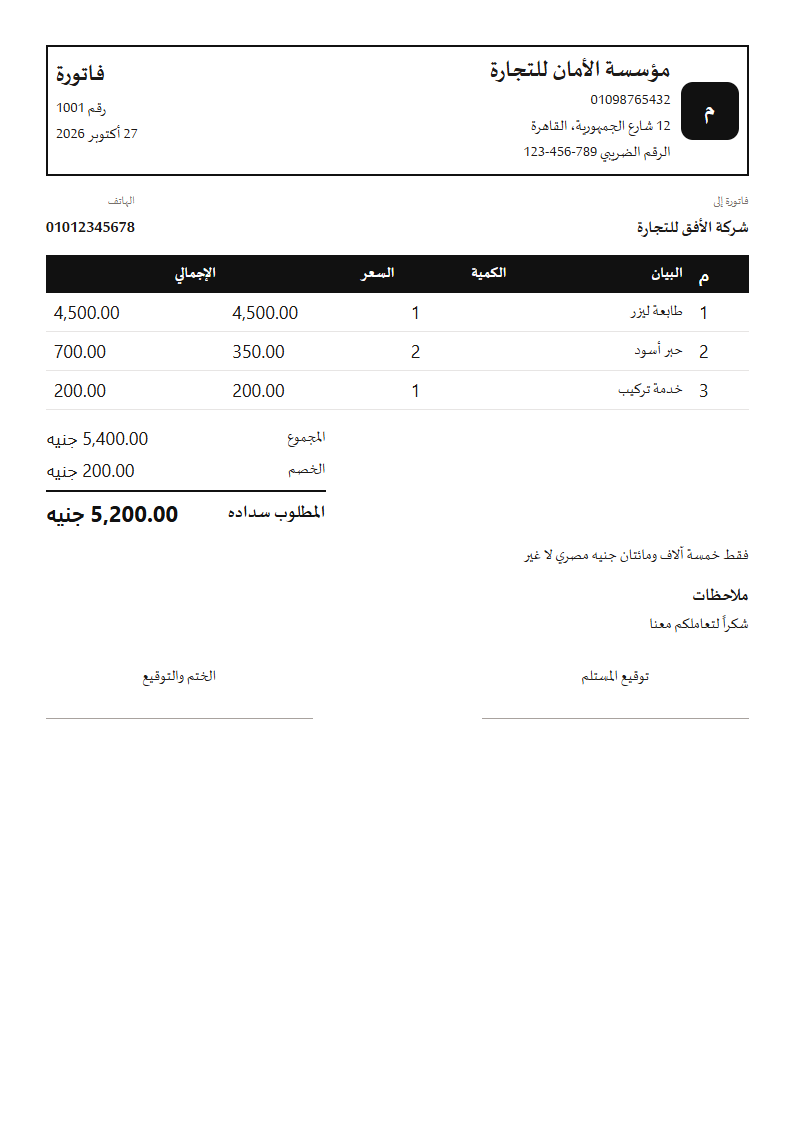 م

مؤسسة الأمان للتجارة
01098765432
12 شارع الجمهورية، القاهرة
الرقم الضريبي 789-456-123

فاتورة
رقم 1001
27 أكتوبر 2026

فاتورة إلى
شركة الأفق للتجارة

الهاتف
01012345678

| م | البيان | الكمية | السعر | الإجمالي |
|---|---|---|---|---|
| 1 | طابعة ليزر | 1 | 4,500.00 | 4,500.00 |
| 2 | حبر أسود | 2 | 350.00 | 700.00 |
| 3 | خدمة تركيب | 1 | 200.00 | 200.00 |

المجموع 5,400.00 جنيه
الخصم 200.00 جنيه
المطلوب سداده 5,200.00 جنيه

فقط خمسة آلاف ومائتان جنيه مصري لا غير

ملاحظات
شكراً لتعاملكم معنا

توقيع المستلم

الختم والتوقيع